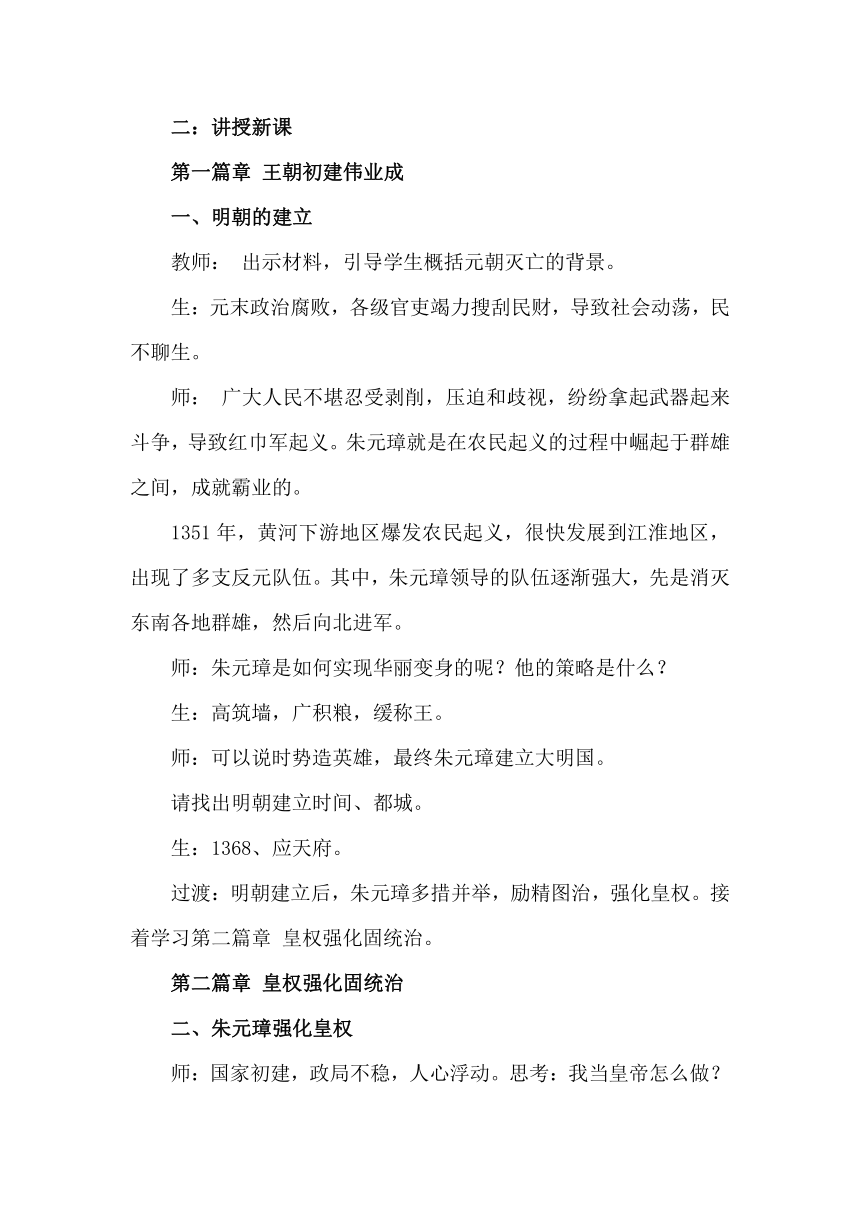 二：讲授新课

第一篇章 王朝初建伟业成

一、明朝的建立

教师： 出示材料，引导学生概括元朝灭亡的背景。

生：元末政治腐败，各级官吏竭力搜刮民财，导致社会动荡，民不聊生。

师： 广大人民不堪忍受剥削，压迫和歧视，纷纷拿起武器起来斗争，导致红巾军起义。朱元璋就是在农民起义的过程中崛起于群雄之间，成就霸业的。

1351年，黄河下游地区爆发农民起义，很快发展到江淮地区，出现了多支反元队伍。其中，朱元璋领导的队伍逐渐强大，先是消灭东南各地群雄，然后向北进军。

师：朱元璋是如何实现华丽变身的呢？他的策略是什么？

生：高筑墙，广积粮，缓称王。

师：可以说时势造英雄，最终朱元璋建立大明国。

请找出明朝建立时间、都城。

生：1368、应天府。

过渡：明朝建立后，朱元璋多措并举，励精图治，强化皇权。接着学习第二篇章 皇权强化固统治。

第二篇章 皇权强化固统治

二、朱元璋强化皇权

师：国家初建，政局不稳，人心浮动。思考：我当皇帝怎么做？